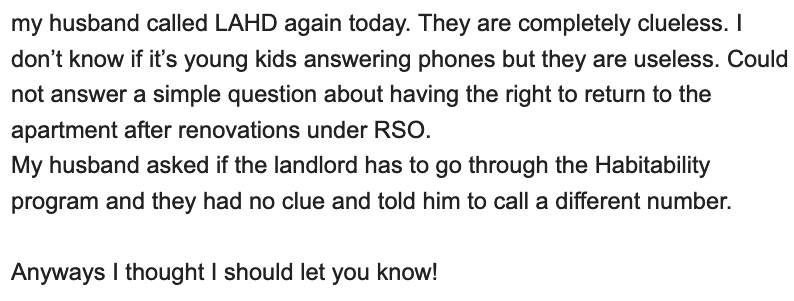 my husband called LAHD again today. They are completely clueless. I don't know if it's young kids answering phones but they are useless. Could not answer a simple question about having the right to return to the apartment after renovations under RSO.
My husband asked if the landlord has to go through the Habitability program and they had no clue and told him to call a different number.

Anyways I thought I should let you know!